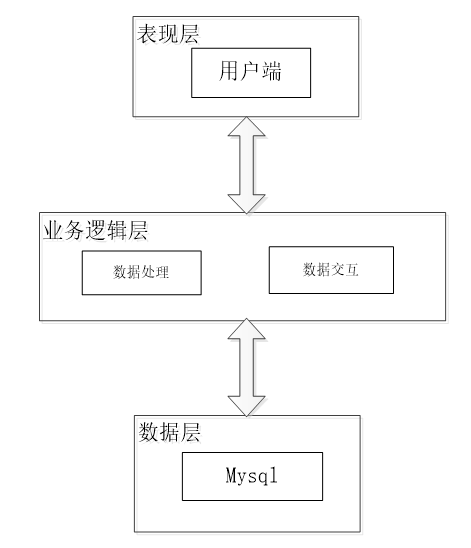 表现层

用户端

业务逻辑层

数据处理

数据交互

数据层

Mysql